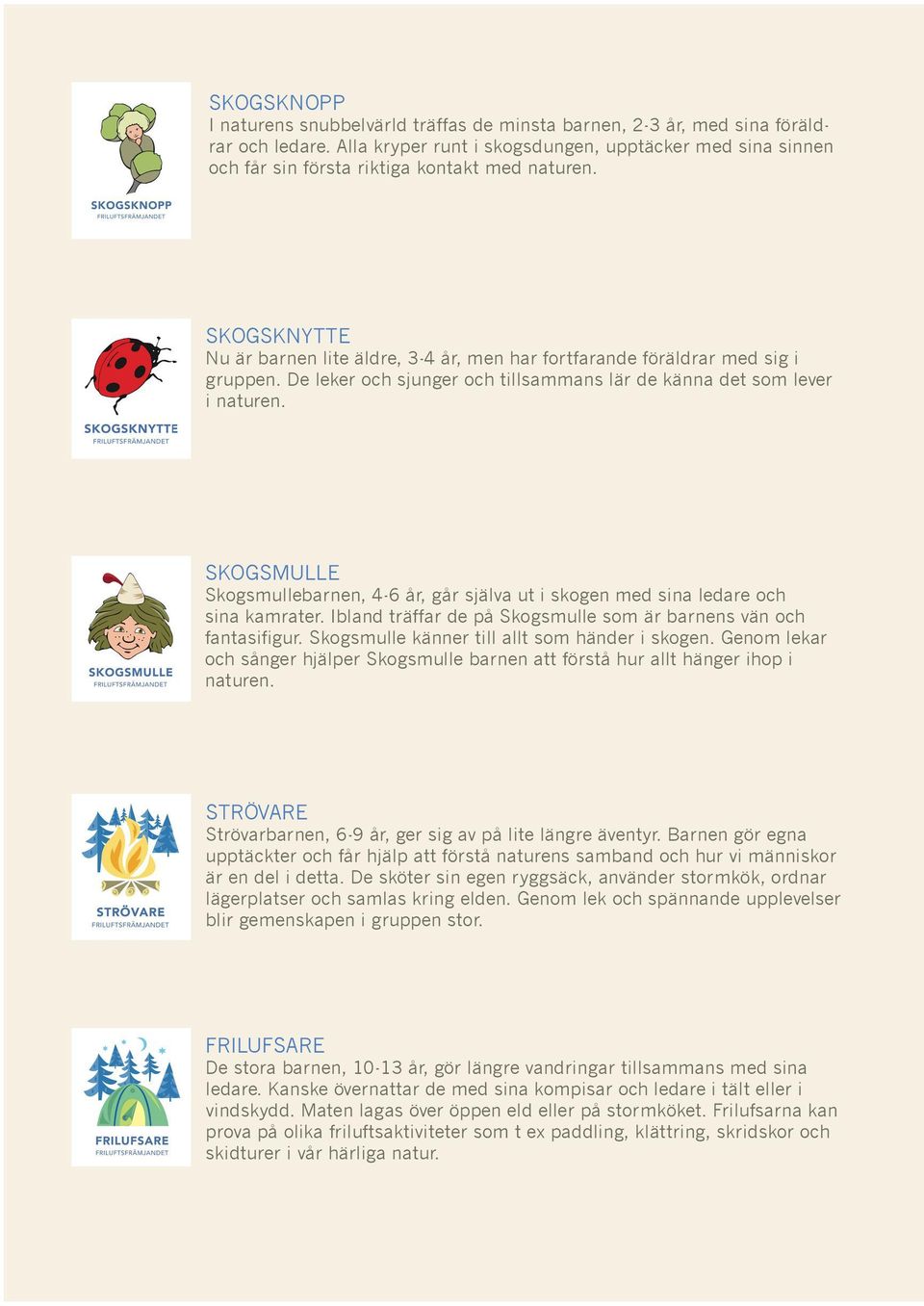 SKOGSKNOPP
FRILUFTSFRÄMJANDET

SKOGSKNOPP
I naturens snubbelvärld träffas de minsta barnen, 2-3 år, med sina föräldrar och ledare. Alla kryper runt i skogsdungen, upptäcker med sina sinnen och får sin första riktiga kontakt med naturen.

SKOGSKNYTTE
FRILUFTSFRÄMJANDET

SKOGSKNYTTE
Nu är barnen lite äldre, 3-4 år, men har fortfarande föräldrar med sig i gruppen. De leker och sjunger och tillsammans lär de känna det som lever i naturen.

SKOGSMULLE
FRILUFTSFRÄMJANDET

SKOGSMULLE
Skogsmullebarnen, 4-6 år, går själva ut i skogen med sina ledare och sina kamrater. Ibland träffar de på Skogsmulle som är barnens vän och fantasifigur. Skogsmulle känner till allt som händer i skogen. Genom lekar och sånger hjälper Skogsmulle barnen att förstå hur allt hänger ihop i naturen.

STRÖVARE
FRILUFTSFRÄMJANDET

STRÖVARE
Strövarbarnen, 6-9 år, ger sig av på lite längre äventyr. Barnen gör egna upptäckter och får hjälp att förstå naturens samband och hur vi människor är en del i detta. De sköter sin egen ryggsäck, använder stormkök, ordnar lägerplatser och samlas kring elden. Genom lek och spännande upplevelser blir gemenskapen i gruppen stor.

FRILUFSARE
FRILUFTSFRÄMJANDET

FRILUFSARE
De stora barnen, 10-13 år, gör längre vandringar tillsammans med sina ledare. Kanske övernattar de med sina kompisar och ledare i tält eller i vindskydd. Maten lagas över öppen eld eller på stormköket. Frilufsarna kan prova på olika friluftsaktiviteter som t ex paddling, klättring, skridskor och skidturer i vår härliga natur.